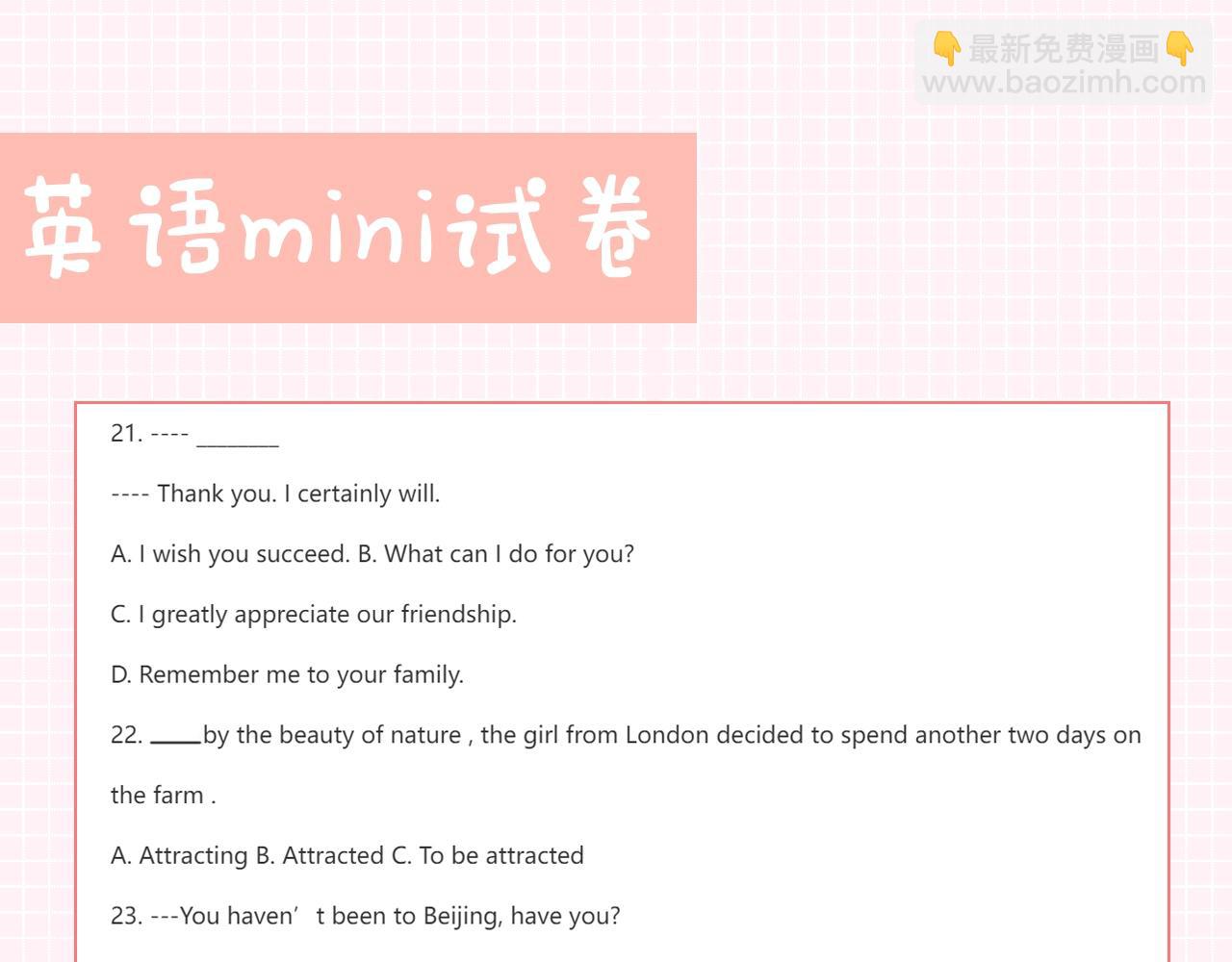 英语mini试卷

21. ---- ____

---- Thank you. I certainly will.

A. I wish you succeed. B. What can I do for you?

C. I greatly appreciate our friendship.

D. Remember me to your family.

22. ____by the beauty of nature , the girl from London decided to spend another two days on the farm .

A. Attracting B. Attracted C. To be attracted

23. ---You haven't been to Beijing, have you?

👇最新免费漫画👇
www.baozimh.com